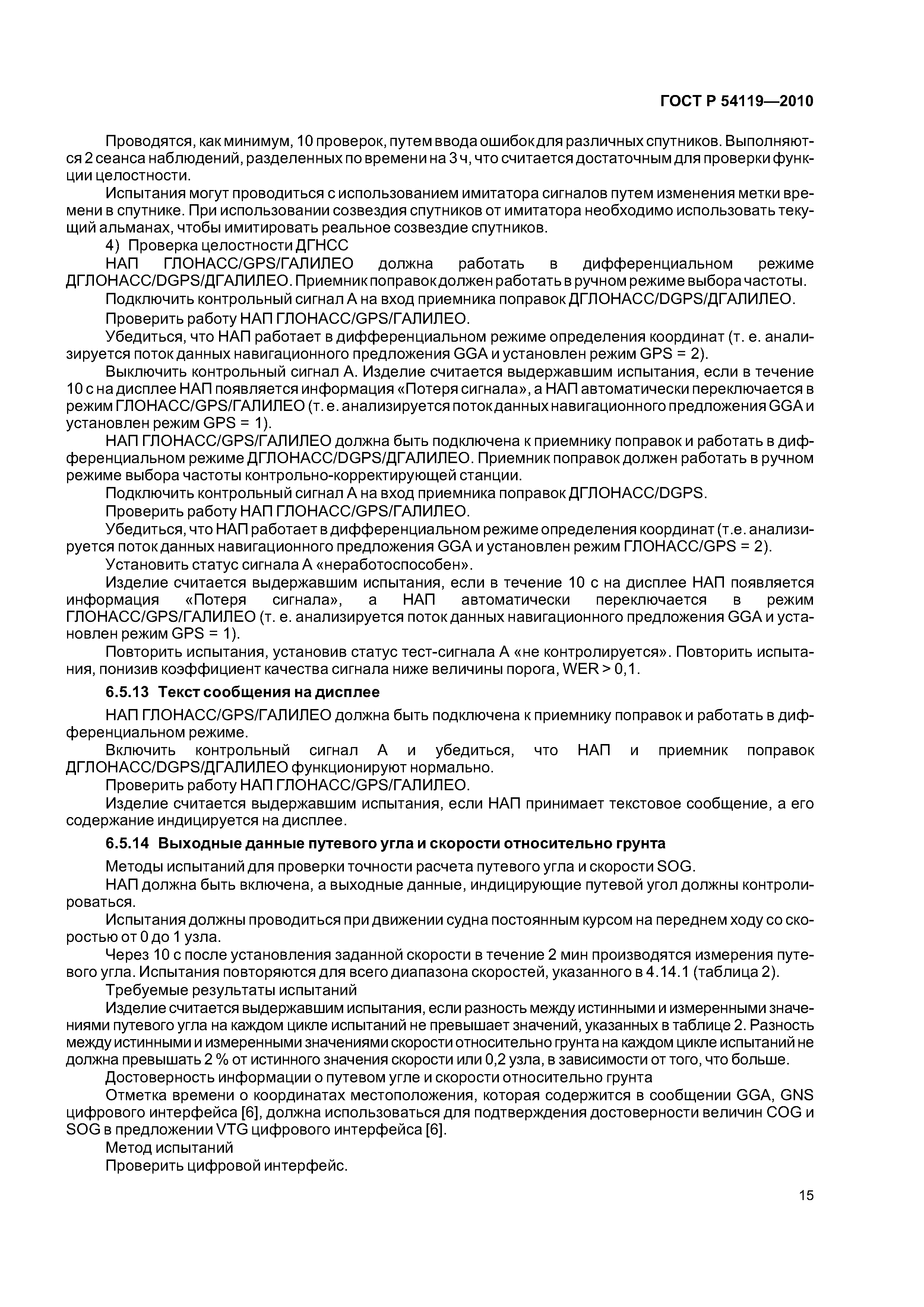 ГОСТ Р 54119—2010

Проводятся, как минимум, 10 проверок, путем ввода ошибок для различных спутников. Выполняются 2 сеанса наблюдений, разделенных по времени на 3 ч, что считается достаточным для проверки функции целостности.

Испытания могут проводиться с использованием имитатора сигналов путем изменения метки времени в спутнике. При использовании созвездия спутников от имитатора необходимо использовать текущий альманах, чтобы имитировать реальное созвездие спутников.

4) Проверка целостности ДГНСС

НАП ГЛОНАСС/GPS/ГАЛИЛЕО должна работать в дифференциальном режиме ДГЛОНАСС/DGPS/ДГАЛИЛЕО. Приемник поправок должен работать в ручном режиме выбора частоты.

Подключить контрольный сигнал А на вход приемника поправок ДГЛОНАСС/DGPS/ДГАЛИЛЕО.

Проверить работу НАП ГЛОНАСС/GPS/ГАЛИЛЕО.

Убедиться, что НАП работает в дифференциальном режиме определения координат (т. е. анализируется поток данных навигационного предложения GGA и установлен режим GPS = 2).

Выключить контрольный сигнал А. Изделие считается выдержавшим испытания, если в течение 10 с на дисплее НАП появляется информация «Потеря сигнала», а НАП автоматически переключается в режим ГЛОНАСС/GPS/ГАЛИЛЕО (т. е. анализируется поток данных навигационного предложения GGA и установлен режим GPS = 1).

НАП ГЛОНАСС/GPS/ГАЛИЛЕО должна быть подключена к приемнику поправок и работать в дифференциальном режиме ДГЛОНАСС/DGPS/ДГАЛИЛЕО. Приемник поправок должен работать в ручном режиме выбора частоты контрольно-корректирующей станции.

Подключить контрольный сигнал А на вход приемника поправок ДГЛОНАСС/DGPS.

Проверить работу НАП ГЛОНАСС/GPS/ГАЛИЛЕО.

Убедиться, что НАП работает в дифференциальном режиме определения координат (т.е. анализируется поток данных навигационного предложения GGA и установлен режим ГЛОНАСС/GPS = 2).

Установить статус сигнала А «неработоспособен».

Изделие считается выдержавшим испытания, если в течение 10 с на дисплее НАП появляется информация «Потеря сигнала», а НАП автоматически переключается в режим ГЛОНАСС/GPS/ГАЛИЛЕО (т. е. анализируется поток данных навигационного предложения GGA и установлен режим GPS = 1).

Повторить испытания, установив статус тест-сигнала А «не контролируется». Повторить испытания, понизив коэффициент качества сигнала ниже величины порога, WER > 0,1.

6.5.13 Текст сообщения на дисплее

НАП ГЛОНАСС/GPS/ГАЛИЛЕО должна быть подключена к приемнику поправок и работать в дифференциальном режиме.

Включить контрольный сигнал А и убедиться, что НАП и приемник поправок ДГЛОНАСС/DGPS/ДГАЛИЛЕО функционируют нормально.

Проверить работу НАП ГЛОНАСС/GPS/ГАЛИЛЕО.

Изделие считается выдержавшим испытания, если НАП принимает текстовое сообщение, а его содержание индицируется на дисплее.

6.5.14 Выходные данные путевого угла и скорости относительно грунта

Методы испытаний для проверки точности расчета путевого угла и скорости SOG.

НАП должна быть включена, а выходные данные, индицирующие путевой угол должны контролироваться.

Испытания должны проводиться при движении судна постоянным курсом на переднем ходу со скоростью от 0 до 1 узла.

Через 10 с после установления заданной скорости в течение 2 мин производятся измерения путевого угла. Испытания повторяются для всего диапазона скоростей, указанного в 4.14.1 (таблица 2).

Требуемые результаты испытаний

Изделие считается выдержавшим испытания, если разность между истинными и измеренными значениями путевого угла на каждом цикле испытаний не превышает значений, указанных в таблице 2. Разность между истинными и измеренными значениями скорости относительно грунта на каждом цикле испытаний не должна превышать 2 % от истинного значения скорости или 0,2 узла, в зависимости от того, что больше.

Достоверность информации о путевом угле и скорости относительно грунта

Отметка времени о координатах местоположения, которая содержится в сообщении GGA, GNS цифрового интерфейса [6], должна использоваться для подтверждения достоверности величин COG и SOG в предложении VTG цифрового интерфейса [6].

Метод испытаний

Проверить цифровой интерфейс.

15